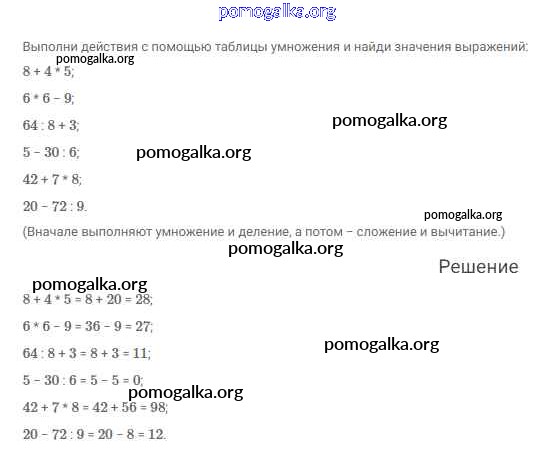 Выполни действия с помощью таблицы умножения и найди значения выражений:

$8 + 4 * 5$;

$6 * 6 - 9$;

$64 : 8 + 3$;

$5 - 30 : 6$;

$42 + 7 * 8$;

$20 - 72 : 9$.

(Вначале выполняют умножение и деление, а потом – сложение и вычитание.)

Решение

$8 + 4 * 5 = 8 + 20 = 28$;

$6 * 6 - 9 = 36 - 9 = 27$;

$64 : 8 + 3 = 8 + 3 = 11$;

$5 - 30 : 6 = 5 - 5 = 0$;

$42 + 7 * 8 = 42 + 56 = 98$;

$20 - 72 : 9 = 20 - 8 = 12$.

pomogalka.org